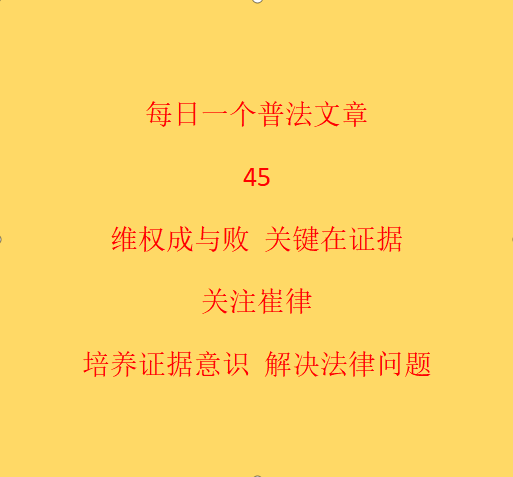 每日一个普法文章

45

维权成与败 关键在证据

关注崔律

培养证据意识 解决法律问题